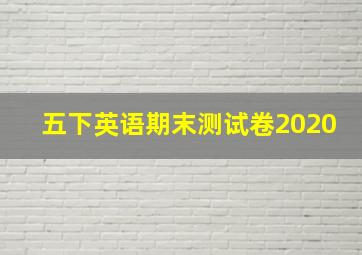 五下英语期末测试卷2020